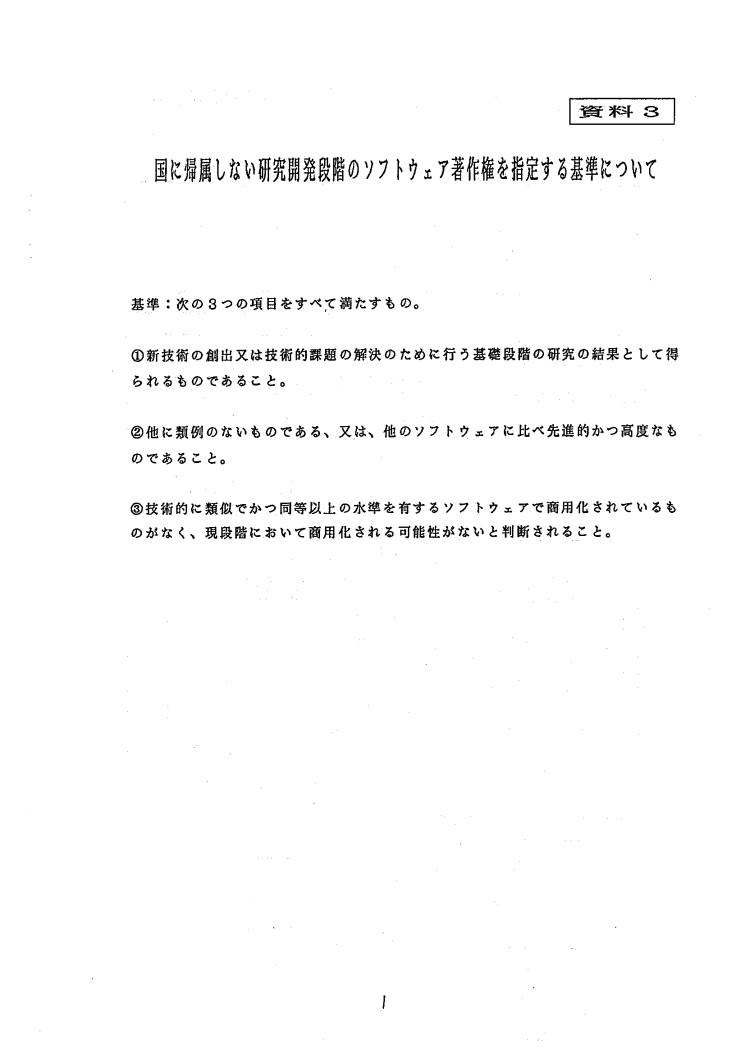 資料３

国に帰属しない研究開発段階のソフトウェア著作権を指定する基準について

基準：次の３つの項目をすべて満たすもの。

①新技術の創出又は技術的課題の解決のために行う基礎段階の研究の結果として得られるものであること。

②他に類例のないものである、又は、他のソフトウェアに比べ先進的かつ高度なものであること。

③技術的に類似でかつ同等以上の水準を有するソフトウェアで商用化されているものがなく、現段階において商用化される可能性がないと判断されること。

1